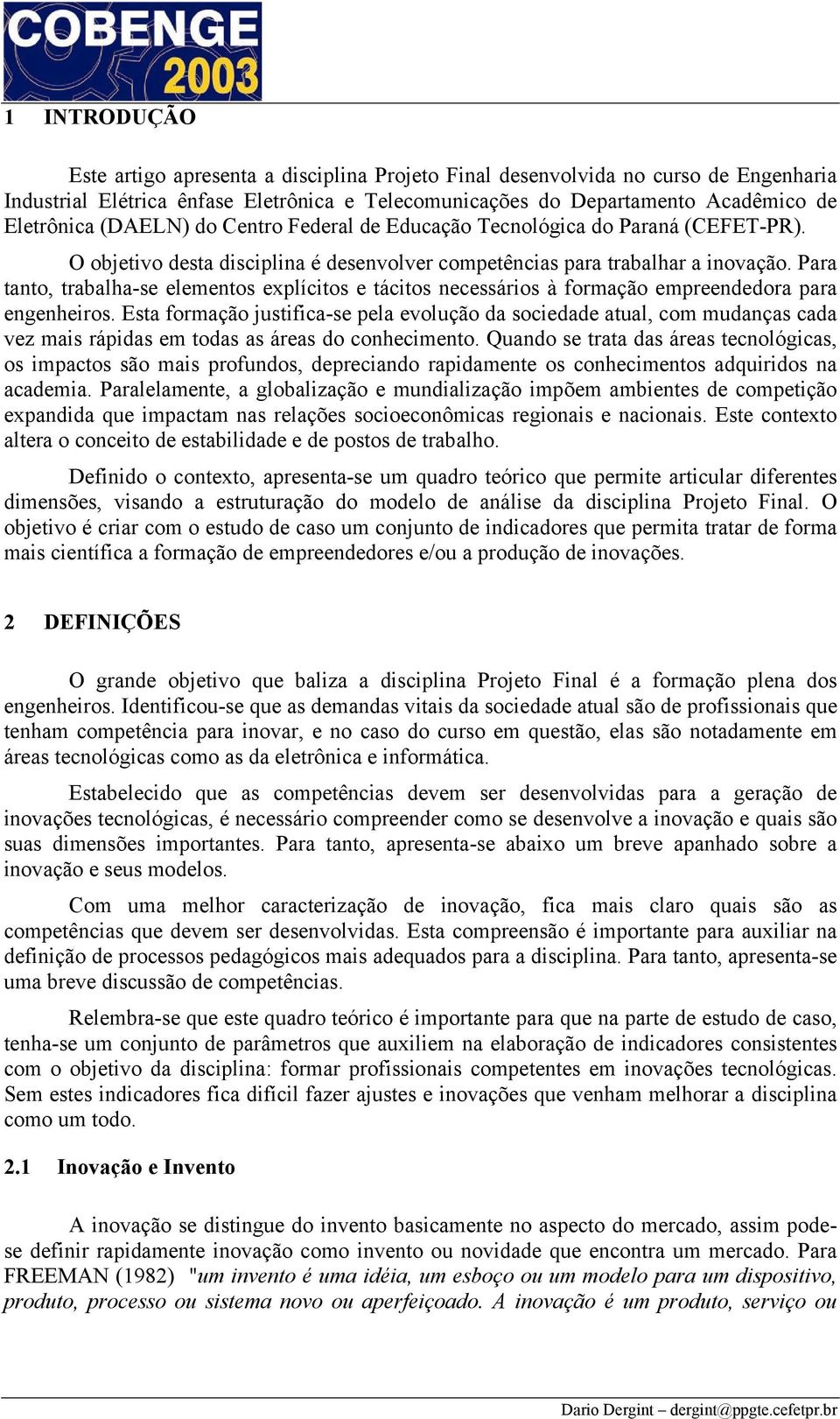 COBENGE 2003

1 INTRODUÇÃO

Este artigo apresenta a disciplina Projeto Final desenvolvida no curso de Engenharia Industrial Elétrica ênfase Eletrônica e Telecomunicações do Departamento Acadêmico de Eletrônica (DAELN) do Centro Federal de Educação Tecnológica do Paraná (CEFET-PR).

O objetivo desta disciplina é desenvolver competências para trabalhar a inovação. Para tanto, trabalha-se elementos explícitos e tácitos necessários à formação empreendedora para engenheiros. Esta formação justifica-se pela evolução da sociedade atual, com mudanças cada vez mais rápidas em todas as áreas do conhecimento. Quando se trata das áreas tecnológicas, os impactos são mais profundos, depreciando rapidamente os conhecimentos adquiridos na academia. Paralelamente, a globalização e mundialização impõem ambientes de competição expandida que impactam nas relações socioeconômicas regionais e nacionais. Este contexto altera o conceito de estabilidade e de postos de trabalho.

Definido o contexto, apresenta-se um quadro teórico que permite articular diferentes dimensões, visando a estruturação do modelo de análise da disciplina Projeto Final. O objetivo é criar com o estudo de caso um conjunto de indicadores que permita tratar de forma mais científica a formação de empreendedores e/ou a produção de inovações.

2 DEFINIÇÕES

O grande objetivo que baliza a disciplina Projeto Final é a formação plena dos engenheiros. Identificou-se que as demandas vitais da sociedade atual são de profissionais que tenham competência para inovar, e no caso do curso em questão, elas são notadamente em áreas tecnológicas como as da eletrônica e informática.

Estabelecido que as competências devem ser desenvolvidas para a geração de inovações tecnológicas, é necessário compreender como se desenvolve a inovação e quais são suas dimensões importantes. Para tanto, apresenta-se abaixo um breve apanhado sobre a inovação e seus modelos.

Com uma melhor caracterização de inovação, fica mais claro quais são as competências que devem ser desenvolvidas. Esta compreensão é importante para auxiliar na definição de processos pedagógicos mais adequados para a disciplina. Para tanto, apresenta-se uma breve discussão de competências.

Relembra-se que este quadro teórico é importante para que na parte de estudo de caso, tenha-se um conjunto de parâmetros que auxiliem na elaboração de indicadores consistentes com o objetivo da disciplina: formar profissionais competentes em inovações tecnológicas. Sem estes indicadores fica difícil fazer ajustes e inovações que venham melhorar a disciplina como um todo.

2.1 Inovação e Invento

A inovação se distingue do invento basicamente no aspecto do mercado, assim pode-se definir rapidamente inovação como invento ou novidade que encontra um mercado. Para FREEMAN (1982) "um invento é uma idéia, um esboço ou um modelo para um dispositivo, produto, processo ou sistema novo ou aperfeiçoado. A inovação é um produto, serviço ou

Dario Dergint – dergint@ppgte.cefetpr.br